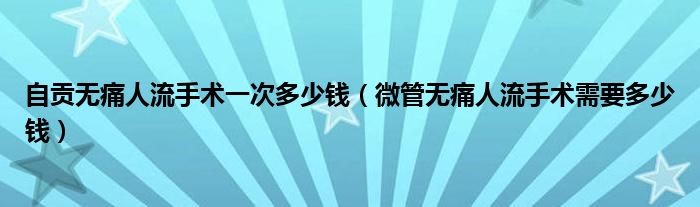 自贡无痛人流手术一次多少钱（微管无痛人流手术需要多少钱）